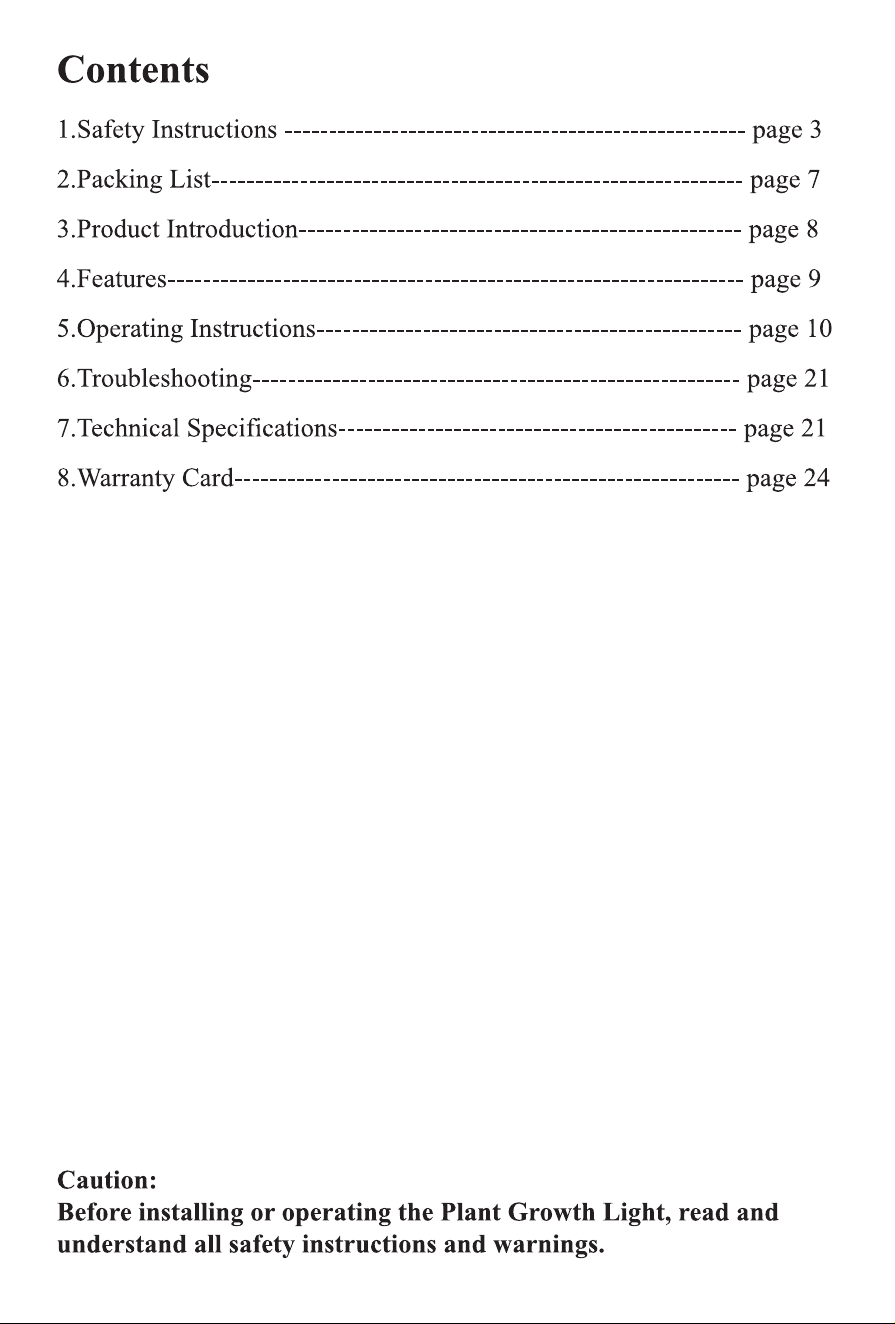 Contents

1.Safety Instructions page 3

2.Packing List page 7

3.Product Introduction page 8

4.Features page 9

5.Operating Instructions page 10

6.Troubleshooting page 21

7.Technical Specifications page 21

8.Warranty Card page 24

Caution:
Before installing or operating the Plant Growth Light, read and understand all safety instructions and warnings.